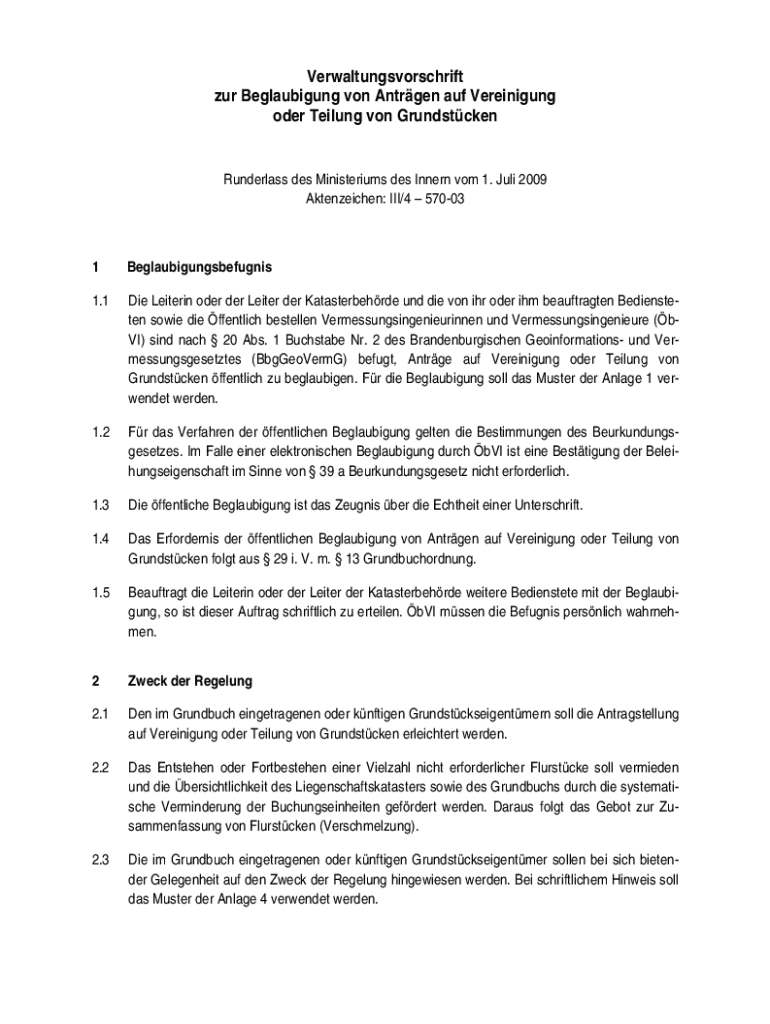 Verwaltungsvorschrift
zur Beglaubigung von Anträgen auf Vereinigung
oder Teilung von Grundstücken

Runderlass des Ministeriums des Innern vom 1. Juli 2009
Aktenzeichen: III/4 – 570-03

1 Beglaubigungsbefugnis

1.1 Die Leiterin oder der Leiter der Katasterbehörde und die von ihr oder ihm beauftragten Bediensteten sowie die Öffentlich bestellen Vermessungsingenieurinnen und Vermessungsingenieure (ÖbVI) sind nach § 20 Abs. 1 Buchstabe Nr. 2 des Brandenburgischen Geoinformations- und Vermessungsgesetztes (BbgGeoVermG) befugt, Anträge auf Vereinigung oder Teilung von Grundstücken öffentlich zu beglaubigen. Für die Beglaubigung soll das Muster der Anlage 1 verwendet werden.

1.2 Für das Verfahren der öffentlichen Beglaubigung gelten die Bestimmungen des Beurkundungsgesetzes. Im Falle einer elektronischen Beglaubigung durch ÖbVI ist eine Bestätigung der Beleihungseigenschaft im Sinne von § 39 a Beurkundungsgesetz nicht erforderlich.

1.3 Die öffentliche Beglaubigung ist das Zeugnis über die Echtheit einer Unterschrift.

1.4 Das Erfordernis der öffentlichen Beglaubigung von Anträgen auf Vereinigung oder Teilung von Grundstücken folgt aus § 29 i. V. m. § 13 Grundbuchordnung.

1.5 Beauftragt die Leiterin oder der Leiter der Katasterbehörde weitere Bedienstete mit der Beglaubigung, so ist dieser Auftrag schriftlich zu erteilen. ÖbVI müssen die Befugnis persönlich wahrnehmen.

2 Zweck der Regelung

2.1 Den im Grundbuch eingetragenen oder künftigen Grundstückseigentümern soll die Antragstellung auf Vereinigung oder Teilung von Grundstücken erleichtert werden.

2.2 Das Entstehen oder Fortbestehen einer Vielzahl nicht erforderlicher Flurstücke soll vermieden und die Übersichtlichkeit des Liegenschaftskatasters sowie des Grundbuchs durch die systematische Verminderung der Buchungseinheiten gefördert werden. Daraus folgt das Gebot zur Zusammenfassung von Flurstücken (Verschmelzung).

2.3 Die im Grundbuch eingetragenen oder künftigen Grundstückseigentümer sollen bei sich bietender Gelegenheit auf den Zweck der Regelung hingewiesen werden. Bei schriftlichem Hinweis soll das Muster der Anlage 4 verwendet werden.